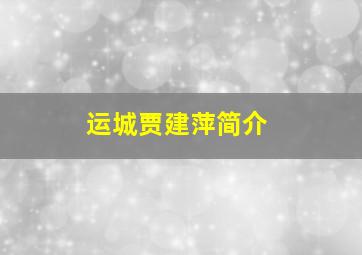 运城贾建萍简介